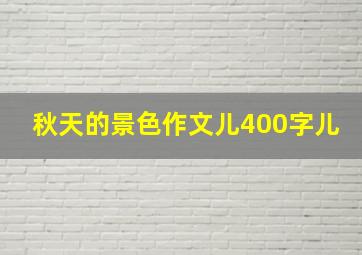 秋天的景色作文儿400字儿